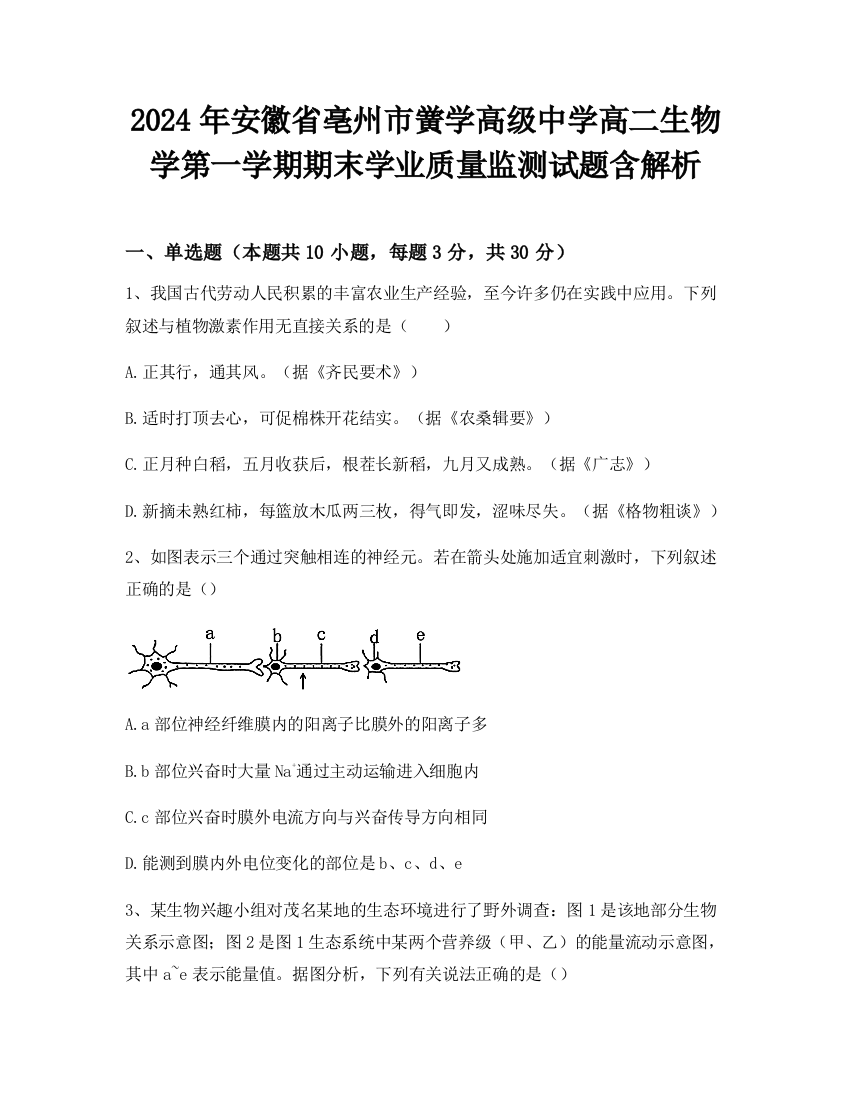 2024年安徽省亳州市黉学高级中学高二生物学第一学期期末学业质量监测试题含解析

一、单选题（本题共10小题，每题3分，共30分）

1、我国古代劳动人民积累的丰富农业生产经验，至今许多仍在实践中应用。下列叙述与植物激素作用无直接关系的是（　　）

A.正其行，通其风。（据《齐民要术》）

B.适时打顶去心，可促棉株开花结实。（据《农桑辑要》）

C.正月种白稻，五月收获后，根茬长新稻，九月又成熟。（据《广志》）

D.新摘未熟红柿，每篮放木瓜两三枚，得气即发，涩味尽失。（据《格物粗谈》）

2、如图表示三个通过突触相连的神经元。若在箭头处施加适宜刺激时，下列叙述正确的是（）

a b c d e

A.a部位神经纤维膜内的阳离子比膜外的阳离子多

B.b部位兴奋时大量$Na^+$通过主动运输进入细胞内

C.c部位兴奋时膜外电流方向与兴奋传导方向相同

D.能测到膜内外电位变化的部位是b、c、d、e

3、某生物兴趣小组对茂名某地的生态环境进行了野外调查：图1是该地部分生物关系示意图；图2是图1生态系统中某两个营养级（甲、乙）的能量流动示意图，其中a~e表示能量值。据图分析，下列有关说法正确的是（）